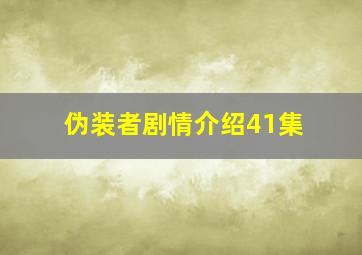 伪装者剧情介绍41集